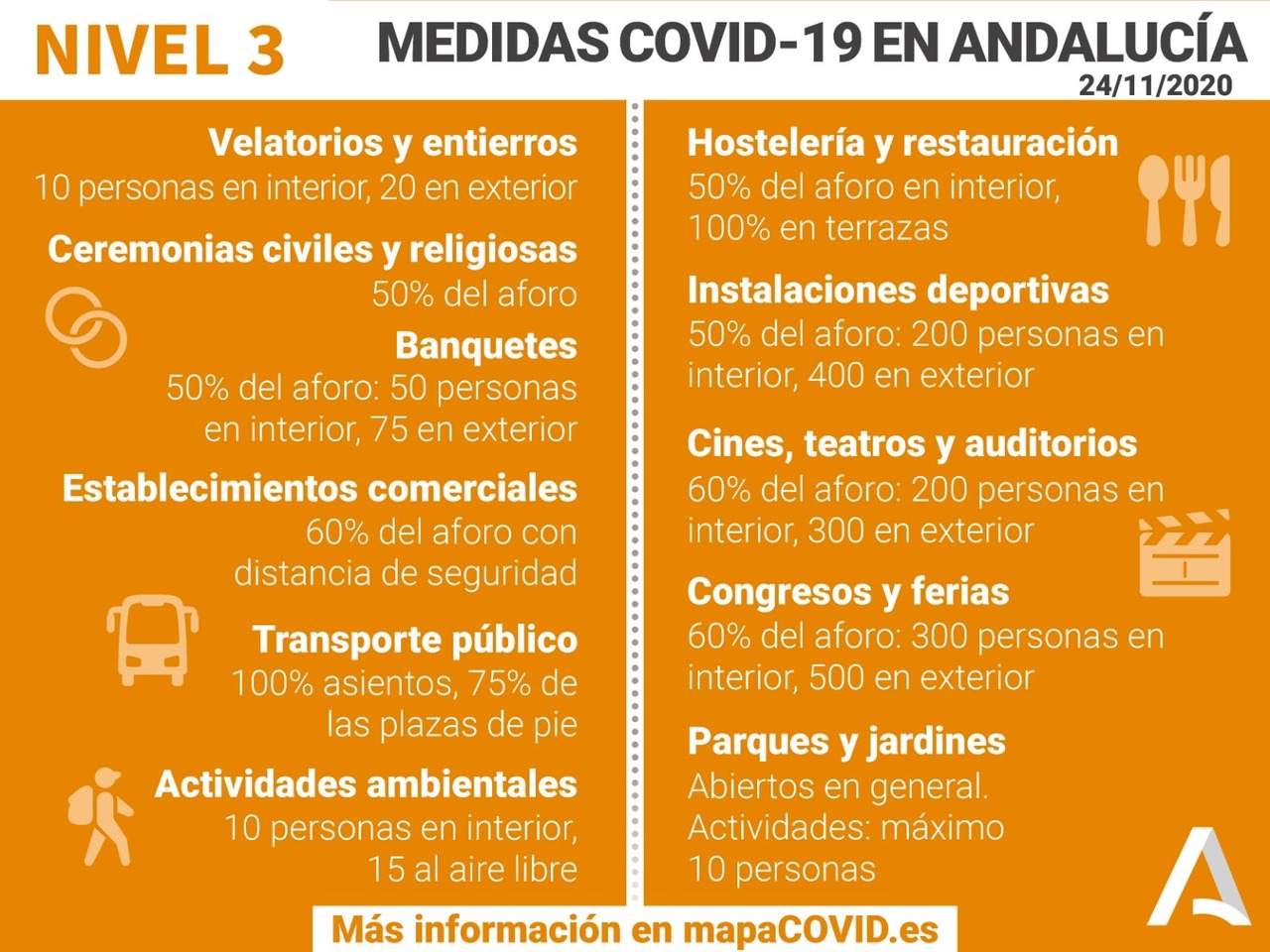 NIVEL 3

MEDIDAS COVID-19 EN ANDALUCÍA
24/11/2020

Velatorios y entierros
10 personas en interior, 20 en exterior

Ceremonias civiles y religiosas
50% del aforo

Banquetes
50% del aforo: 50 personas en interior, 75 en exterior

Establecimientos comerciales
60% del aforo con distancia de seguridad

Transporte público
100% asientos, 75% de las plazas de pie

Actividades ambientales
10 personas en interior, 15 al aire libre

Hostelería y restauración
50% del aforo en interior, 100% en terrazas

Instalaciones deportivas
50% del aforo: 200 personas en interior, 400 en exterior

Cines, teatros y auditorios
60% del aforo: 200 personas en interior, 300 en exterior

Congresos y ferias
60% del aforo: 300 personas en interior, 500 en exterior

Parques y jardines
Abiertos en general. Actividades: máximo 10 personas

Más información en mapaCOVID.es